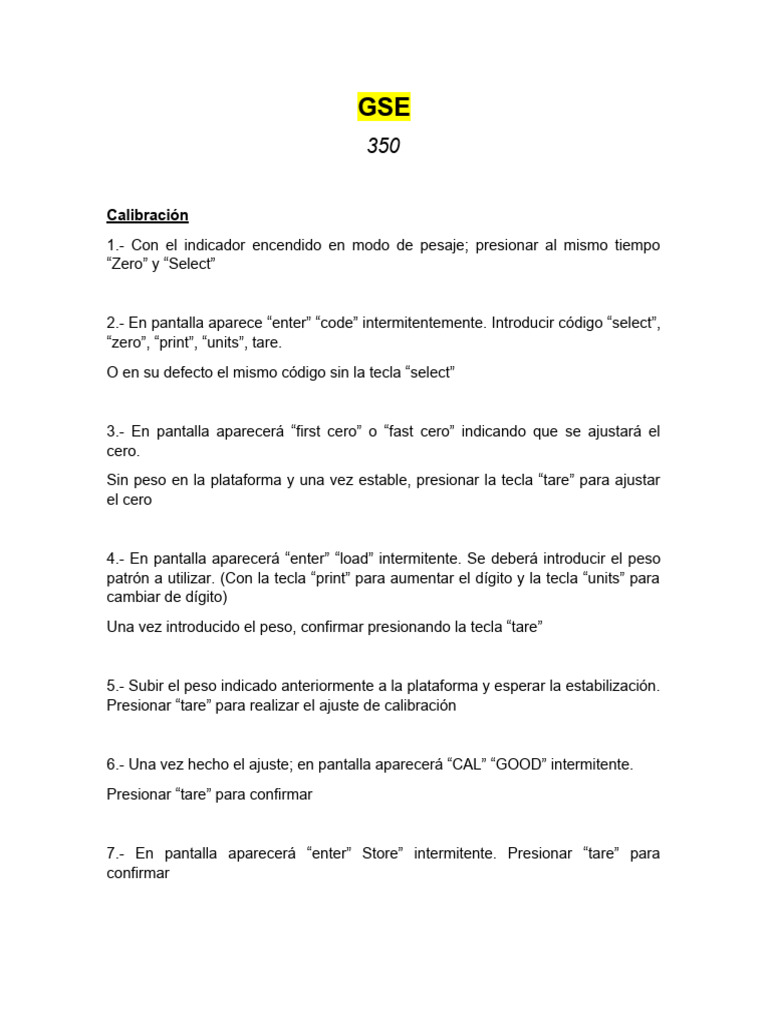 GSE

350

Calibración

1.- Con el indicador encendido en modo de pesaje; presionar al mismo tiempo “Zero” y “Select”

2.- En pantalla aparece “enter” “code” intermitentemente. Introducir código “select”, “zero”, “print”, “units”, tare.

O en su defecto el mismo código sin la tecla “select”

3.- En pantalla aparecerá “first cero” o “fast cero” indicando que se ajustará el cero.

Sin peso en la plataforma y una vez estable, presionar la tecla “tare” para ajustar el cero

4.- En pantalla aparecerá “enter” “load” intermitente. Se deberá introducir el peso patrón a utilizar. (Con la tecla “print” para aumentar el dígito y la tecla “units” para cambiar de dígito)

Una vez introducido el peso, confirmar presionando la tecla “tare”

5.- Subir el peso indicado anteriormente a la plataforma y esperar la estabilización. Presionar “tare” para realizar el ajuste de calibración

6.- Una vez hecho el ajuste; en pantalla aparecerá “CAL” “GOOD” intermitente.

Presionar “tare” para confirmar

7.- En pantalla aparecerá “enter” Store” intermitente. Presionar “tare” para confirmar